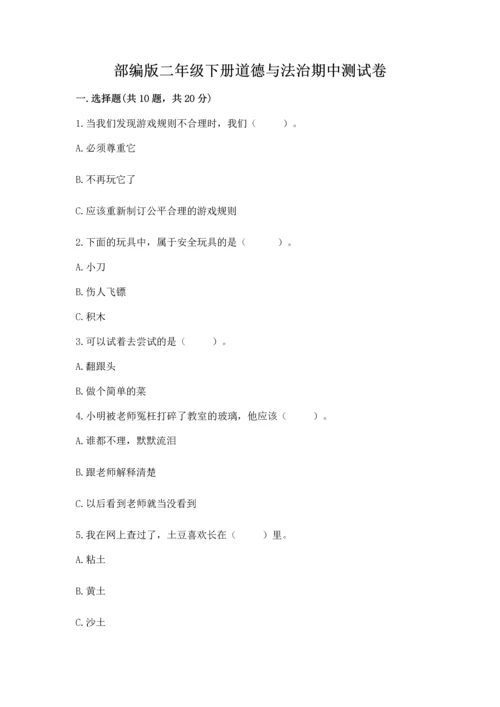 部编版二年级下册道德与法治期中测试卷

一. 选择题(共 10 题，共 20 分)

1. 当我们发现游戏规则不合理时，我们（　　）。

A. 必须尊重它

B. 不再玩它了

C. 应该重新制订公平合理的游戏规则

2. 下面的玩具中，属于安全玩具的是（　　）。

A. 小刀

B. 伤人飞镖

C. 积木

3. 可以试着去尝试的是（　　）。

A. 翻跟头

B. 做个简单的菜

4. 小明被老师冤枉打碎了教室的玻璃，他应该（　　）。

A. 谁都不理，默默流泪

B. 跟老师解释清楚

C. 以后看到老师就当没看到

5. 我在网上查过了，土豆喜欢长在（　　）里。

A. 粘土

B. 黄土

C. 沙土